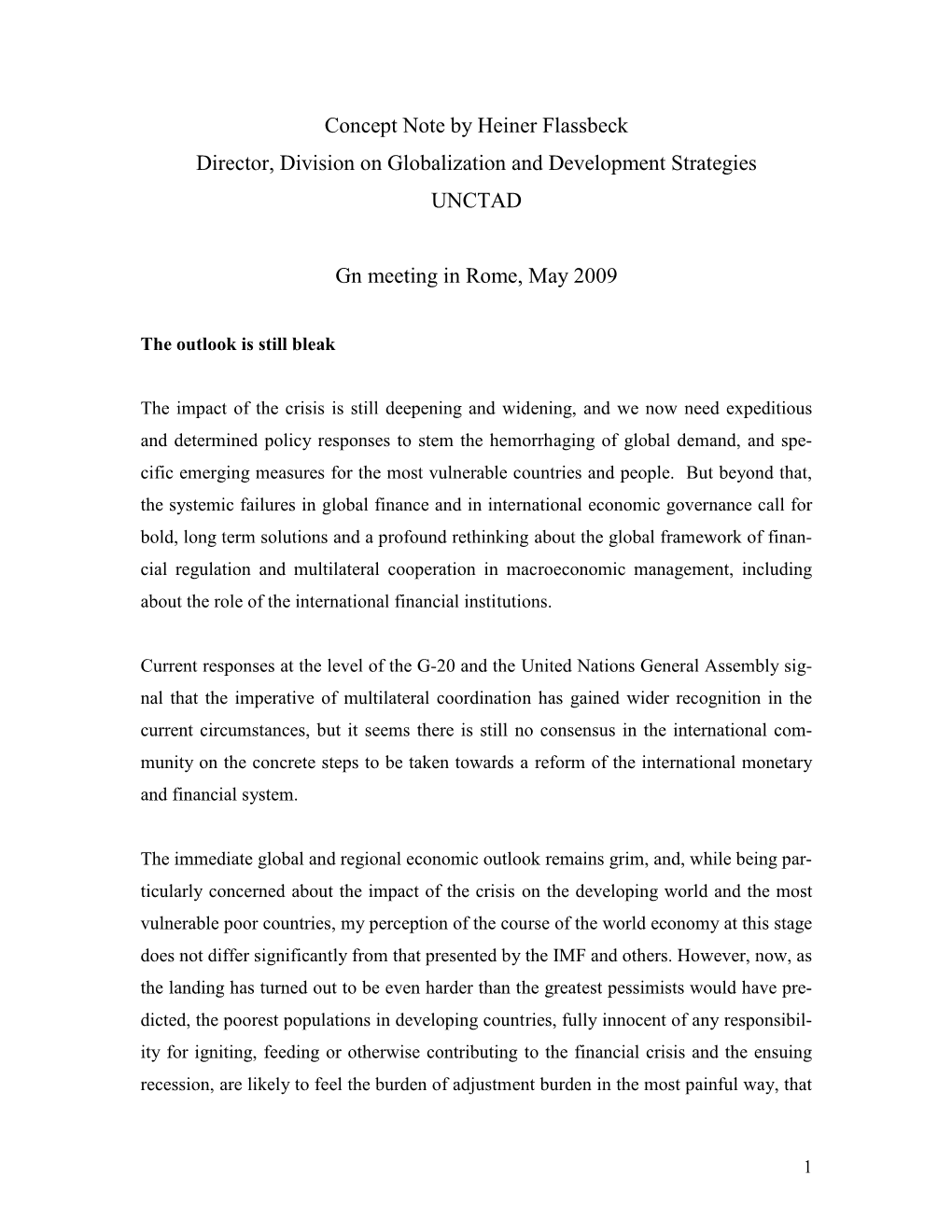 Concept Note by Heiner Flassbeck
Director, Division on Globalization and Development Strategies
UNCTAD

Gn meeting in Rome, May 2009

The outlook is still bleak

The impact of the crisis is still deepening and widening, and we now need expeditious and determined policy responses to stem the hemorrhaging of global demand, and specific emerging measures for the most vulnerable countries and people. But beyond that, the systemic failures in global finance and in international economic governance call for bold, long term solutions and a profound rethinking about the global framework of financial regulation and multilateral cooperation in macroeconomic management, including about the role of the international financial institutions.

Current responses at the level of the G-20 and the United Nations General Assembly signal that the imperative of multilateral coordination has gained wider recognition in the current circumstances, but it seems there is still no consensus in the international community on the concrete steps to be taken towards a reform of the international monetary and financial system.

The immediate global and regional economic outlook remains grim, and, while being particularly concerned about the impact of the crisis on the developing world and the most vulnerable poor countries, my perception of the course of the world economy at this stage does not differ significantly from that presented by the IMF and others. However, now, as the landing has turned out to be even harder than the greatest pessimists would have predicted, the poorest populations in developing countries, fully innocent of any responsibility for igniting, feeding or otherwise contributing to the financial crisis and the ensuing recession, are likely to feel the burden of adjustment burden in the most painful way, that

1